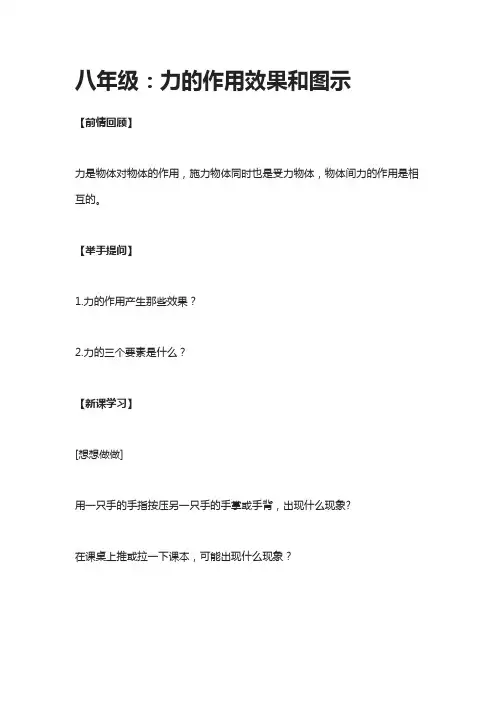 八年级：力的作用效果和图示

【前情回顾】

力是物体对物体的作用，施力物体同时也是受力物体，物体间力的作用是相互的。

【举手提问】

1.力的作用产生那些效果？

2.力的三个要素是什么？

【新课学习】

[想想做做]

用一只手的手指按压另一只手的手掌或手背，出现什么现象?

在课桌上推或拉一下课本，可能出现什么现象？